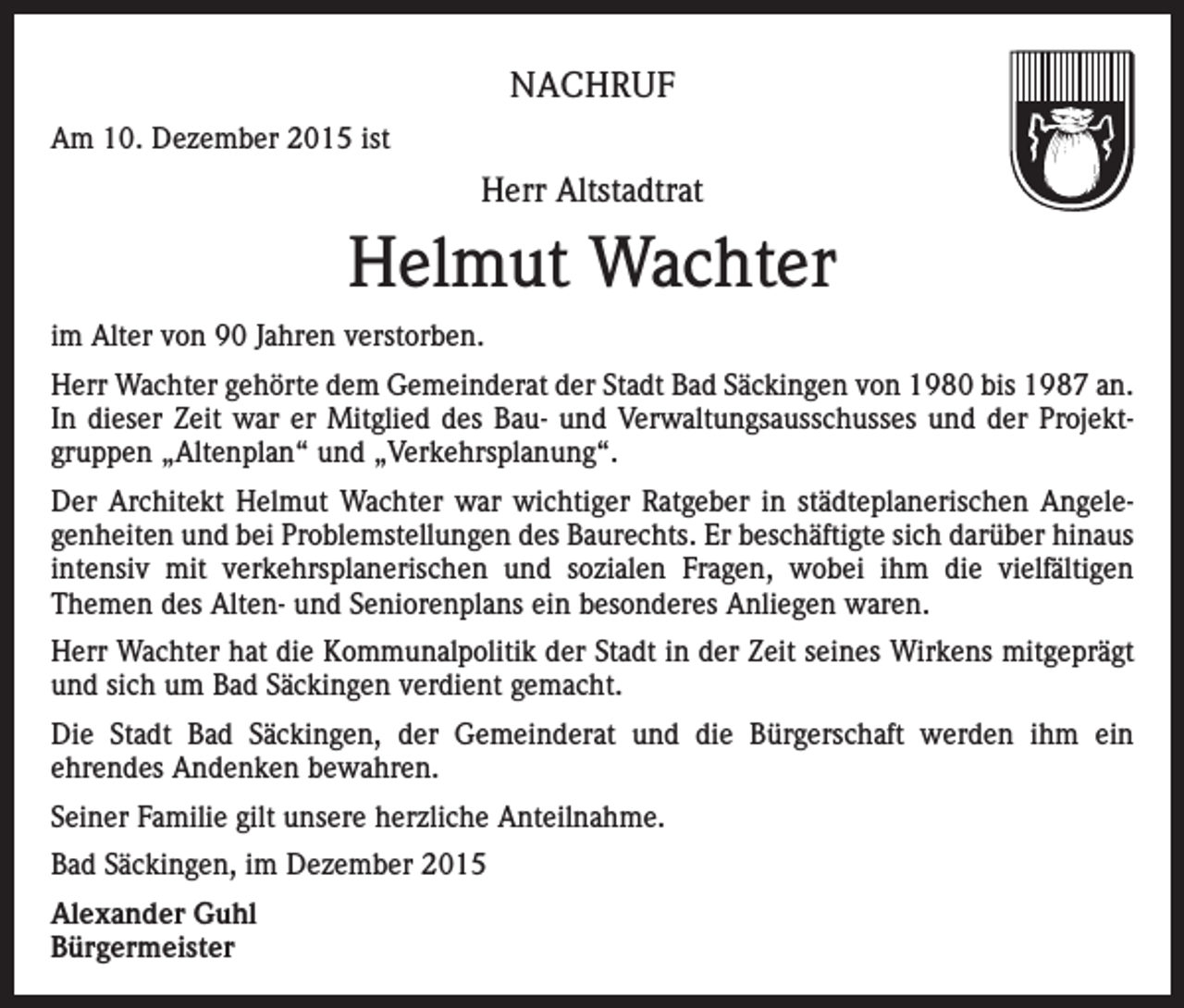 NACHRUF

Am 10. Dezember 2015 ist

Herr Altstadtrat

Helmut Wachter

im Alter von 90 Jahren verstorben.

Herr Wachter gehörte dem Gemeinderat der Stadt Bad Säckingen von 1980 bis 1987 an. In dieser Zeit war er Mitglied des Bau- und Verwaltungsausschusses und der Projektgruppen „Altenplan“ und „Verkehrsplanung“.

Der Architekt Helmut Wachter war wichtiger Ratgeber in städteplanerischen Angelegenheiten und bei Problemstellungen des Baurechts. Er beschäftigte sich darüber hinaus intensiv mit verkehrsplanerischen und sozialen Fragen, wobei ihm die vielfältigen Themen des Alten- und Seniorenplans ein besonderes Anliegen waren.

Herr Wachter hat die Kommunalpolitik der Stadt in der Zeit seines Wirkens mitgeprägt und sich um Bad Säckingen verdient gemacht.

Die Stadt Bad Säckingen, der Gemeinderat und die Bürgerschaft werden ihm ein ehrendes Andenken bewahren.

Seiner Familie gilt unsere herzliche Anteilnahme.

Bad Säckingen, im Dezember 2015

Alexander Guhl
Bürgermeister